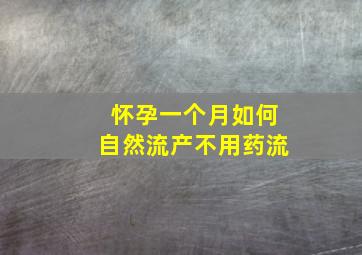 怀孕一个月如何
自然流产不用药流